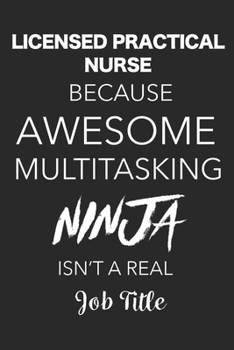 LICENSED PRACTICAL NURSE

BECAUSE

AWESOME

MULTITASKING

NINJA

ISN'T A REAL

Job Title